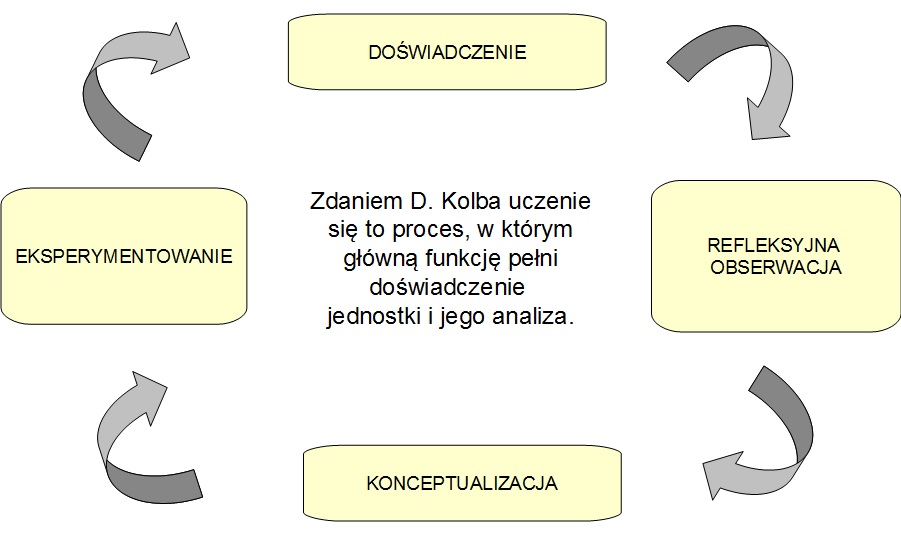 DOŚWIADCZENIE

EKSPERYMENTOWANIE

Zdaniem D. Kolba uczenie się to proces, w którym główną funkcję pełni doświadczenie jednostki i jego analiza.

REFLEKSYJNA OBSERWACJA

KONCEPTUALIZACJA